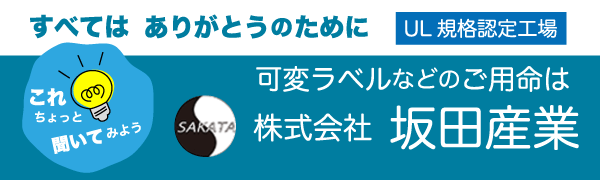 すべては　ありがとうのために

UL 規格認定工場

これ
ちょっと
聞いて みよう

SAKATA

可変ラベルなどのご用命は
株式会社　坂田産業